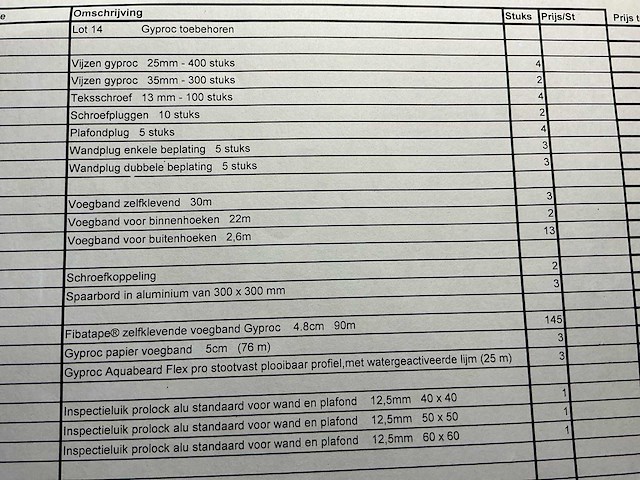 | e | Omschrijving | Stuks | Prijs/St | Prijs t |
|---|---|---|---|---|
| | Lot 14 Gyproc toebehoren | | | |
| | | | | |
| | Vijzen gyproc 25mm - 400 stuks | 4 | | |
| | Vijzen gyproc 35mm - 300 stuks | 2 | | |
| | Teksschroef 13 mm - 100 stuks | 4 | | |
| | Schroefpluggen 10 stuks | 2 | | |
| | Plafondplug 5 stuks | 4 | | |
| | Wandplug enkele beplating 5 stuks | 3 | | |
| | Wandplug dubbele beplating 5 stuks | 3 | | |
| | | | | |
| | Voegband zelfklevend 30m | 3 | | |
| | Voegband voor binnenhoeken 22m | 2 | | |
| | Voegband voor buitenhoeken 2,6m | 13 | | |
| | | | | |
| | Schroefkoppeling | 2 | | |
| | Spaarbord in aluminium van 300 x 300 mm | 3 | | |
| | | | | |
| | Fibatape® zelfklevende voegband Gyproc 4.8cm 90m | 145 | | |
| | Gyproc papier voegband 5cm (76 m) | 3 | | |
| | Gyproc Aquabeard Flex pro stootvast plooibaar profiel,met watergeactiveerde lijm (25 m) | 3 | | |
| | | | | |
| | Inspectieluik prolock alu standaard voor wand en plafond 12,5mm 40 x 40 | 1 | | |
| | Inspectieluik prolock alu standaard voor wand en plafond 12,5mm 50 x 50 | 1 | | |
| | Inspectieluik prolock alu standaard voor wand en plafond 12,5mm 60 x 60 | 1 | | |